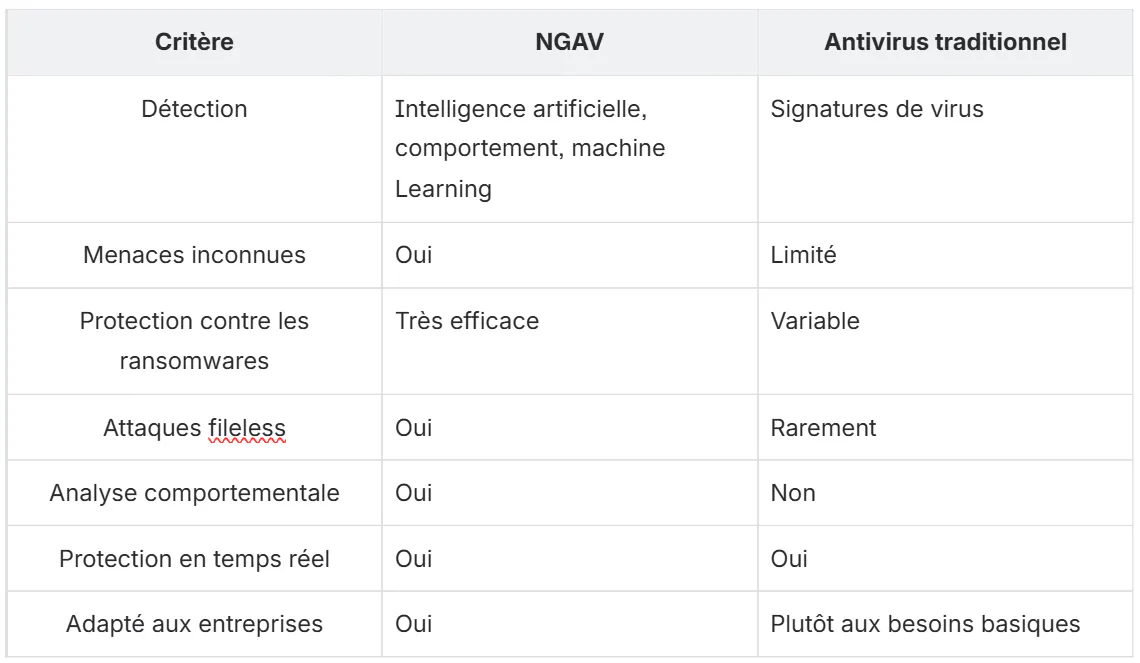 | Critère | NGAV | Antivirus traditionnel |
|---|---|---|
| Détection | Intelligence artificielle, comportement, machine Learning | Signatures de virus |
| Menaces inconnues | Oui | Limité |
| Protection contre les ransomwares | Très efficace | Variable |
| Attaques fileless | Oui | Rarement |
| Analyse comportementale | Oui | Non |
| Protection en temps réel | Oui | Oui |
| Adapté aux entreprises | Oui | Plutôt aux besoins basiques |